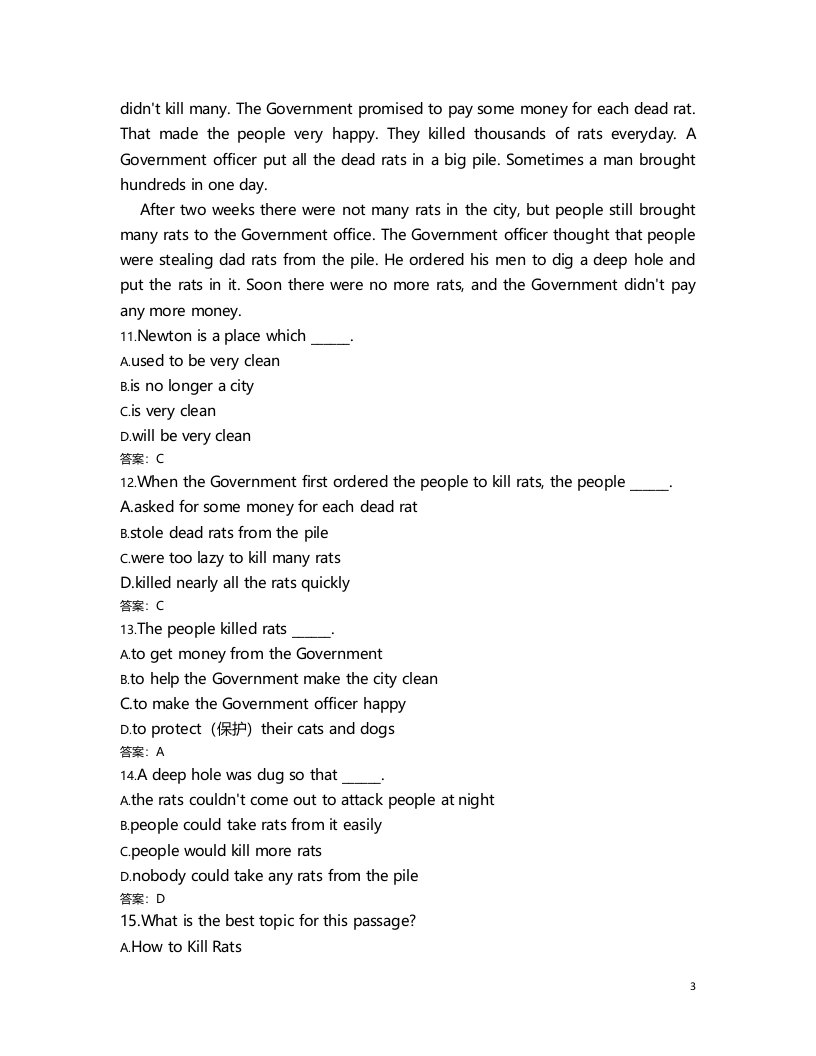 didn't kill many. The Government promised to pay some money for each dead rat. That made the people very happy. They killed thousands of rats everyday. A Government officer put all the dead rats in a big pile. Sometimes a man brought hundreds in one day.

After two weeks there were not many rats in the city, but people still brought many rats to the Government office. The Government officer thought that people were stealing dad rats from the pile. He ordered his men to dig a deep hole and put the rats in it. Soon there were no more rats, and the Government didn't pay any more money.

11.Newton is a place which ______.
A.used to be very clean
B.is no longer a city
C.is very clean
D.will be very clean
答案：C
12.When the Government first ordered the people to kill rats, the people ______.
A.asked for some money for each dead rat
B.stole dead rats from the pile
C.were too lazy to kill many rats
D.killed nearly all the rats quickly
答案：C
13.The people killed rats ______.
A.to get money from the Government
B.to help the Government make the city clean
C.to make the Government officer happy
D.to protect（保护）their cats and dogs
答案：A
14.A deep hole was dug so that ______.
A.the rats couldn't come out to attack people at night
B.people could take rats from it easily
C.people would kill more rats
D.nobody could take any rats from the pile
答案：D
15.What is the best topic for this passage?
A.How to Kill Rats

3